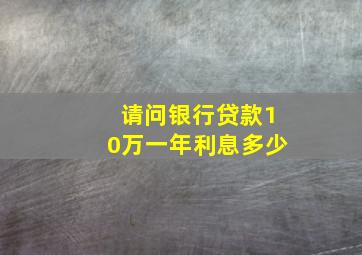 请问银行贷款10万一年利息多少